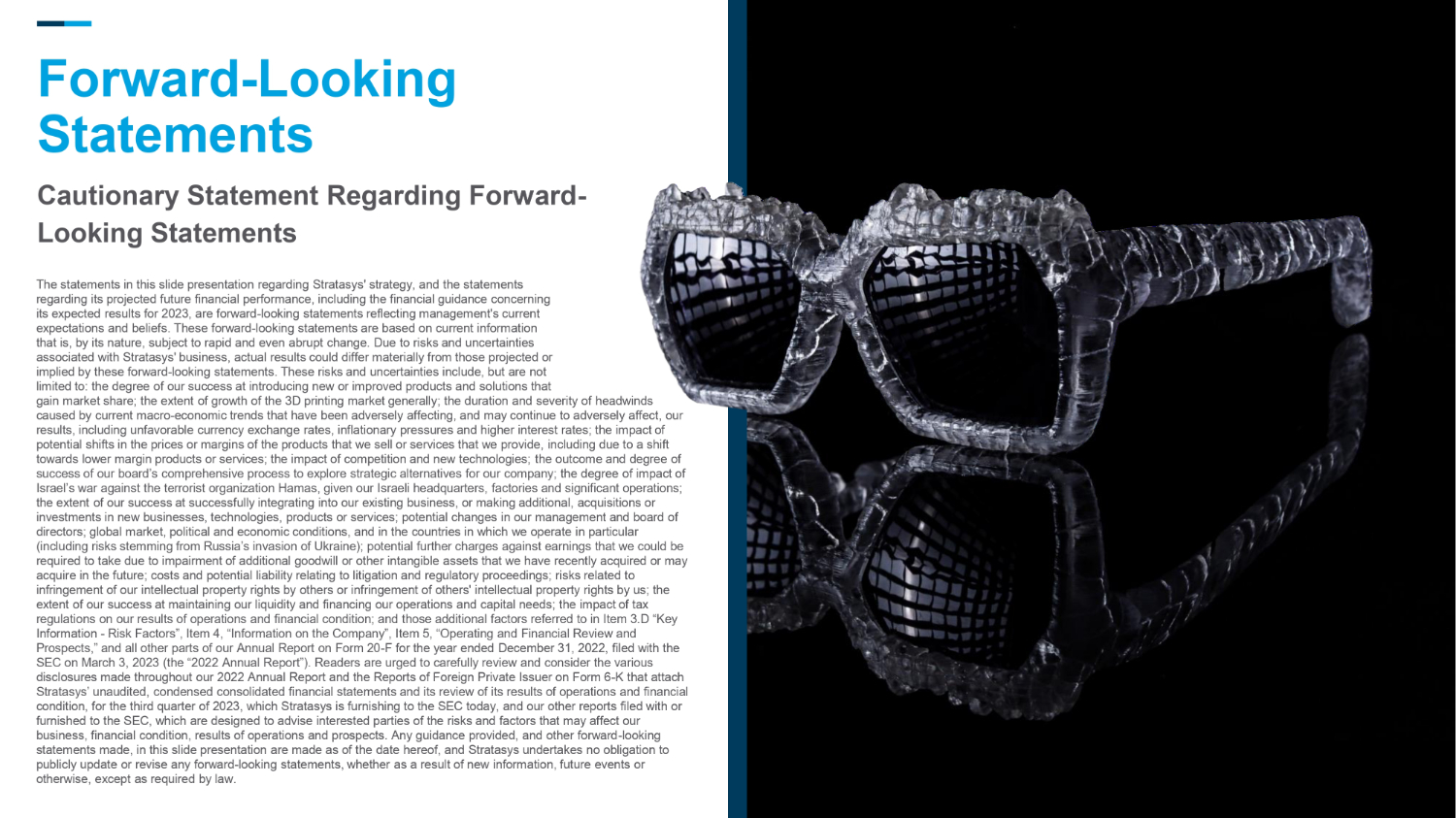 Forward-Looking Statements

Cautionary Statement Regarding Forward-Looking Statements

The statements in this slide presentation regarding Stratasys' strategy, and the statements regarding its projected future financial performance, including the financial guidance concerning its expected results for 2023, are forward-looking statements reflecting management's current expectations and beliefs. These forward-looking statements are based on current information that is, by its nature, subject to rapid and even abrupt change. Due to risks and uncertainties associated with Stratasys' business, actual results could differ materially from those projected or implied by these forward-looking statements. These risks and uncertainties include, but are not limited to: the degree of our success at introducing new or improved products and solutions that gain market share; the extent of growth of the 3D printing market generally; the duration and severity of headwinds caused by current macro-economic trends that have been adversely affecting, and may continue to adversely affect, our results, including unfavorable currency exchange rates, inflationary pressures and higher interest rates; the impact of potential shifts in the prices or margins of the products that we sell or services that we provide, including due to a shift towards lower margin products or services; the impact of competition and new technologies; the outcome and degree of success of our board's comprehensive process to explore strategic alternatives for our company; the degree of impact of Israel's war against the terrorist organization Hamas, given our Israeli headquarters, factories and significant operations; the extent of our success at successfully integrating into our existing business, or making additional, acquisitions or investments in new businesses, technologies, products or services; potential changes in our management and board of directors; global market, political and economic conditions, and in the countries in which we operate in particular (including risks stemming from Russia's invasion of Ukraine); potential further charges against earnings that we could be required to take due to impairment of additional goodwill or other intangible assets that we have recently acquired or may acquire in the future; costs and potential liability relating to litigation and regulatory proceedings; risks related to infringement of our intellectual property rights by others or infringement of others' intellectual property rights by us; the extent of our success at maintaining our liquidity and financing our operations and capital needs; the impact of tax regulations on our results of operations and financial condition; and those additional factors referred to in Item 3.D "Key Information - Risk Factors", Item 4, "Information on the Company", Item 5, "Operating and Financial Review and Prospects," and all other parts of our Annual Report on Form 20-F for the year ended December 31, 2022, filed with the SEC on March 3, 2023 (the "2022 Annual Report"). Readers are urged to carefully review and consider the various disclosures made throughout our 2022 Annual Report and the Reports of Foreign Private Issuer on Form 6-K that attach Stratasys' unaudited, condensed consolidated financial statements and its review of its results of operations and financial condition, for the third quarter of 2023, which Stratasys is furnishing to the SEC today, and our other reports filed with or furnished to the SEC, which are designed to advise interested parties of the risks and factors that may affect our business, financial condition, results of operations and prospects. Any guidance provided, and other forward-looking statements made, in this slide presentation are made as of the date hereof, and Stratasys undertakes no obligation to publicly update or revise any forward-looking statements, whether as a result of new information, future events or otherwise, except as required by law.